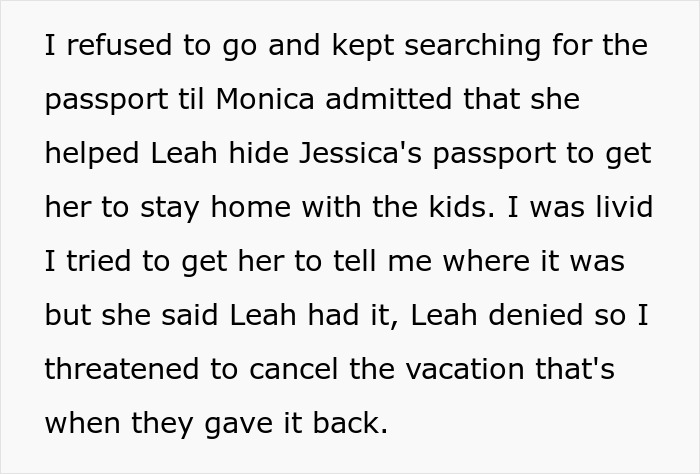 I refused to go and kept searching for the passport til Monica admitted that she helped Leah hide Jessica's passport to get her to stay home with the kids. I was livid I tried to get her to tell me where it was but she said Leah had it, Leah denied so I threatened to cancel the vacation that's when they gave it back.